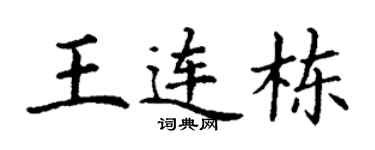 王连栋

词典网